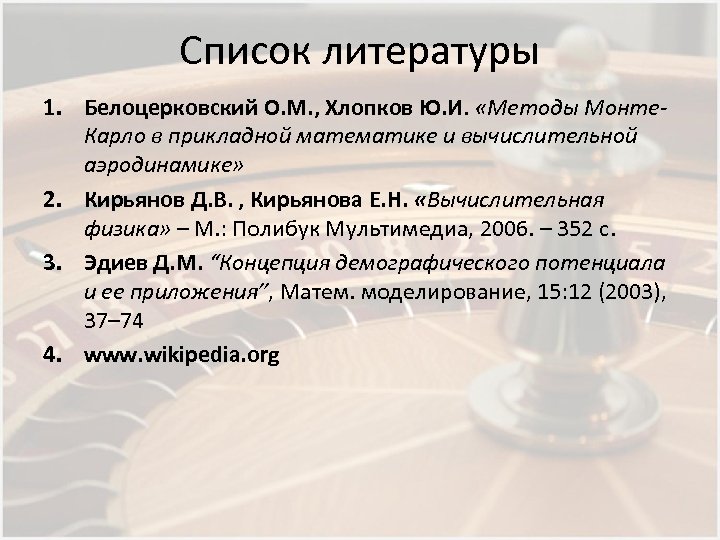 Список литературы

1. Белоцерковский О.М., Хлопков Ю.И. «Методы Монте-Карло в прикладной математике и вычислительной аэродинамике»

2. Кирьянов Д.В. , Кирьянова Е.Н. «Вычислительная физика» – М.: Полибук Мультимедиа, 2006. – 352 с.

3. Эдиев Д.М. “Концепция демографического потенциала и ее приложения”, Матем. моделирование, 15:12 (2003), 37–74

4. www.wikipedia.org